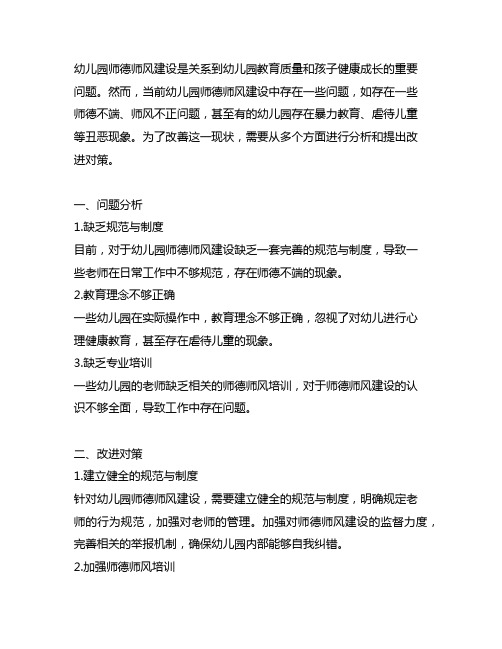 幼儿园师德师风建设是关系到幼儿园教育质量和孩子健康成长的重要问题。然而，当前幼儿园师德师风建设中存在一些问题，如存在一些师德不端、师风不正问题，甚至有的幼儿园存在暴力教育、虐待儿童等丑恶现象。为了改善这一现状，需要从多个方面进行分析和提出改进对策。

一、问题分析
1.缺乏规范与制度
目前，对于幼儿园师德师风建设缺乏一套完善的规范与制度，导致一些老师在日常工作中不够规范，存在师德不端的现象。
2.教育理念不够正确
一些幼儿园在实际操作中，教育理念不够正确，忽视了对幼儿进行心理健康教育，甚至存在虐待儿童的现象。
3.缺乏专业培训
一些幼儿园的老师缺乏相关的师德师风培训，对于师德师风建设的认识不够全面，导致工作中存在问题。

二、改进对策
1.建立健全的规范与制度
针对幼儿园师德师风建设，需要建立健全的规范与制度，明确规定老师的行为规范，加强对老师的管理。加强对师德师风建设的监督力度，完善相关的举报机制，确保幼儿园内部能够自我纠错。
2.加强师德师风培训